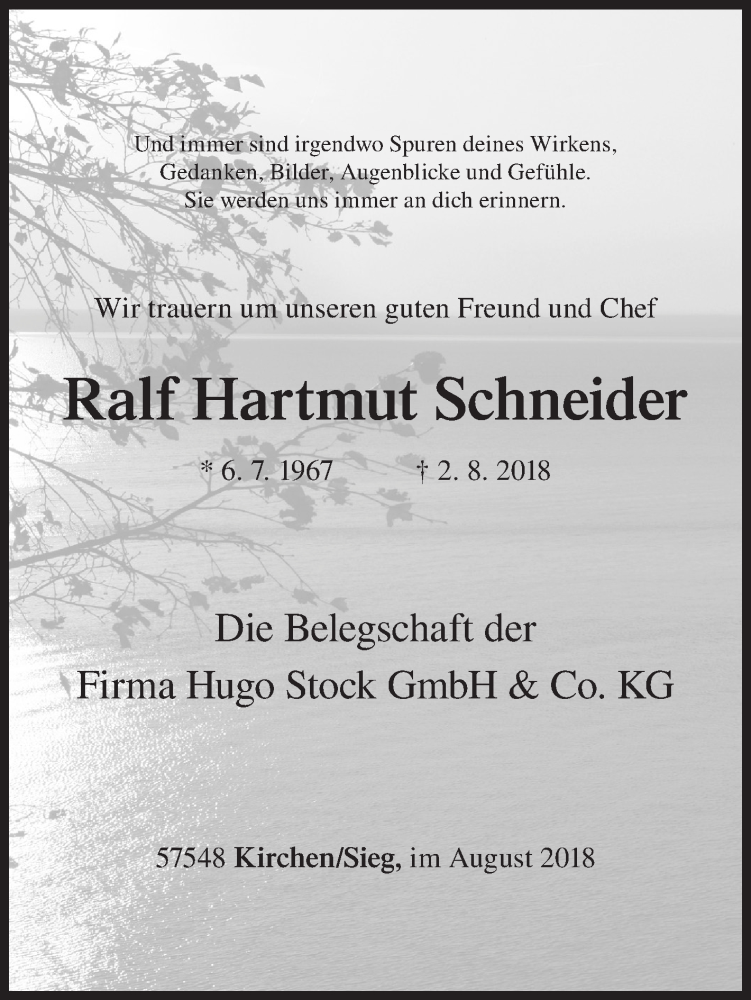 Und immer sind irgendwo Spuren deines Wirkens,
Gedanken, Bilder, Augenblicke und Gefühle.
Sie werden uns immer an dich erinnern.

Wir trauern um unseren guten Freund und Chef

Ralf Hartmut Schneider

* 6. 7. 1967 † 2. 8. 2018

Die Belegschaft der
Firma Hugo Stock GmbH & Co. KG

57548 Kirchen/Sieg, im August 2018